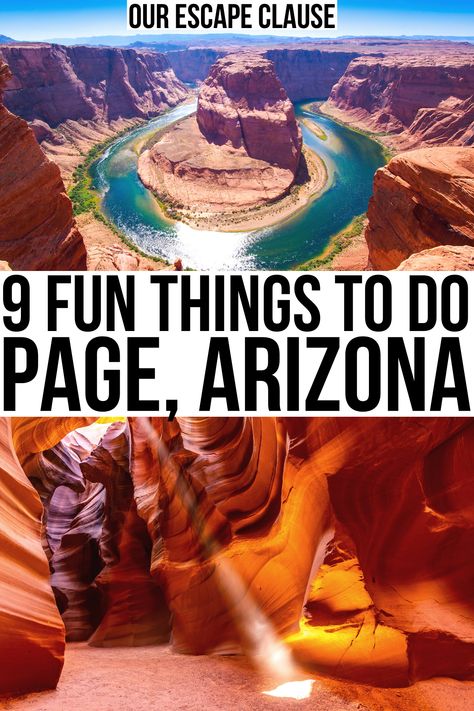 OUR ESCAPE CLAUSE

9 FUN THINGS TO DO
PAGE, ARIZONA